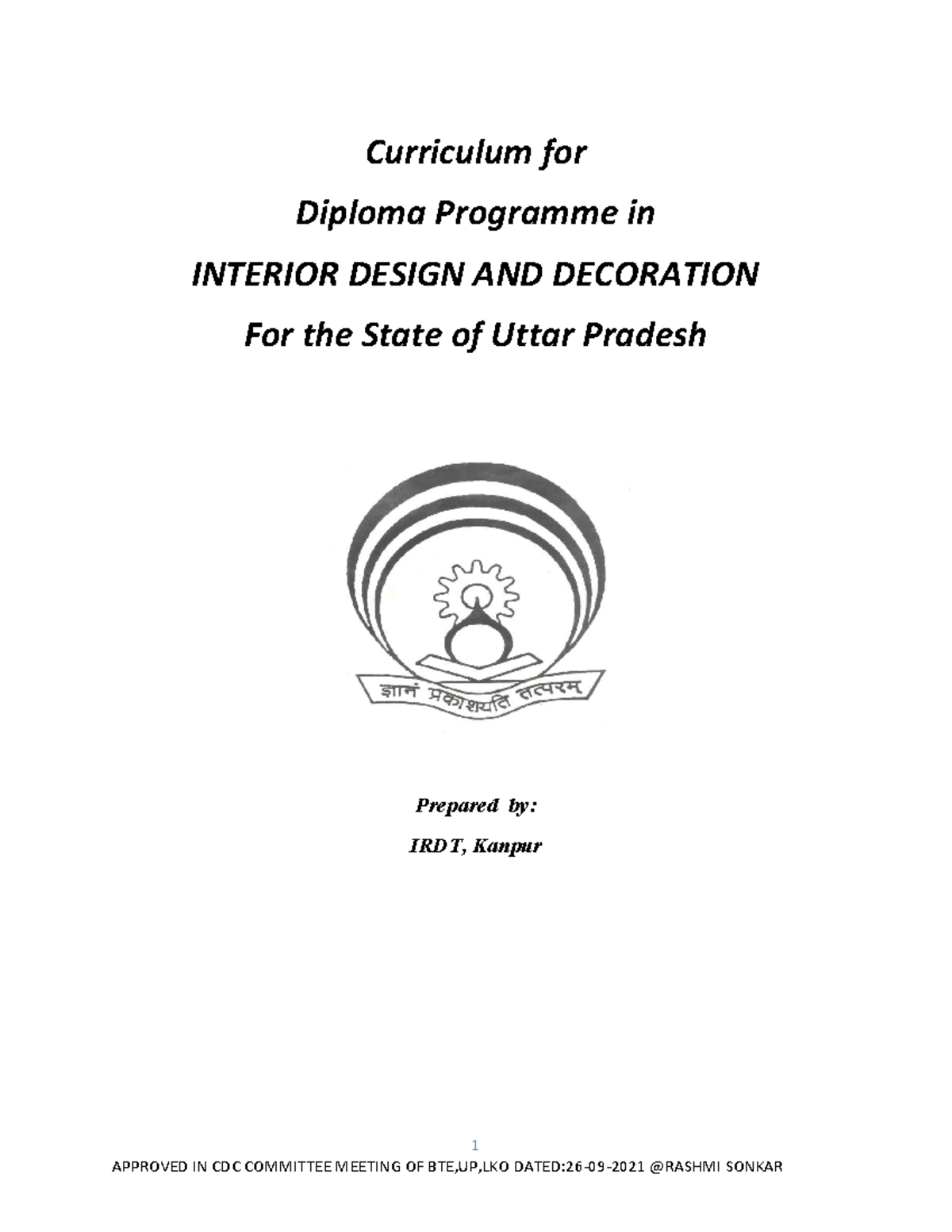 Curriculum for

Diploma Programme in

INTERIOR DESIGN AND DECORATION

For the State of Uttar Pradesh

ज्ञानं प्रकाशयति तत्परम्

Prepared by:

IRDT, Kanpur

1

APPROVED IN CDC COMMITTEE MEETING OF BTE,UP,LKO DATED:26-09-2021 @RASHMI SONKAR